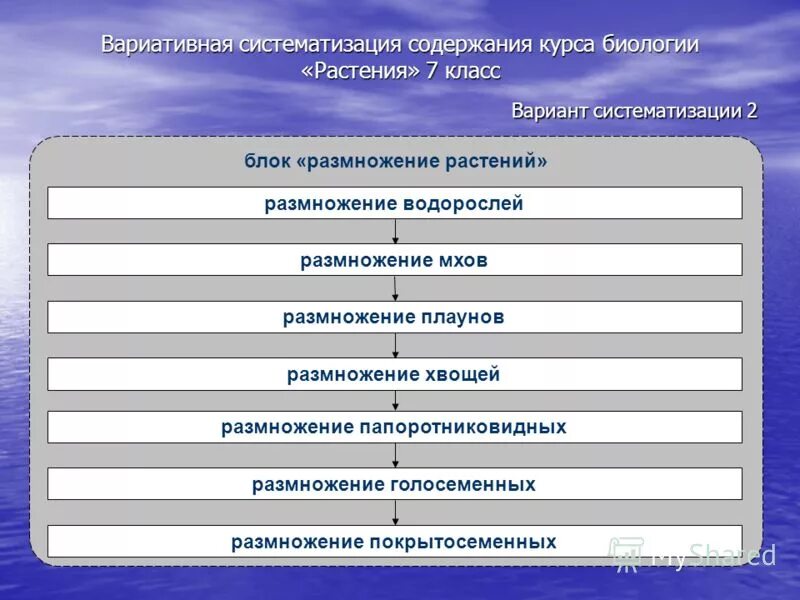 Вариативная систематизация содержания курса биологии «Растения» 7 класс

Вариант систематизации 2

блок «размножение растений»

размножение водорослей

размножение мхов

размножение плаунов

размножение хвощей

размножение папоротниковидных

размножение голосеменных

размножение покрытосеменных

MyShared